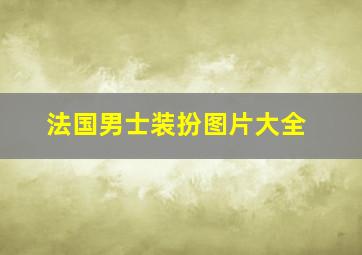 法国男士装扮图片大全